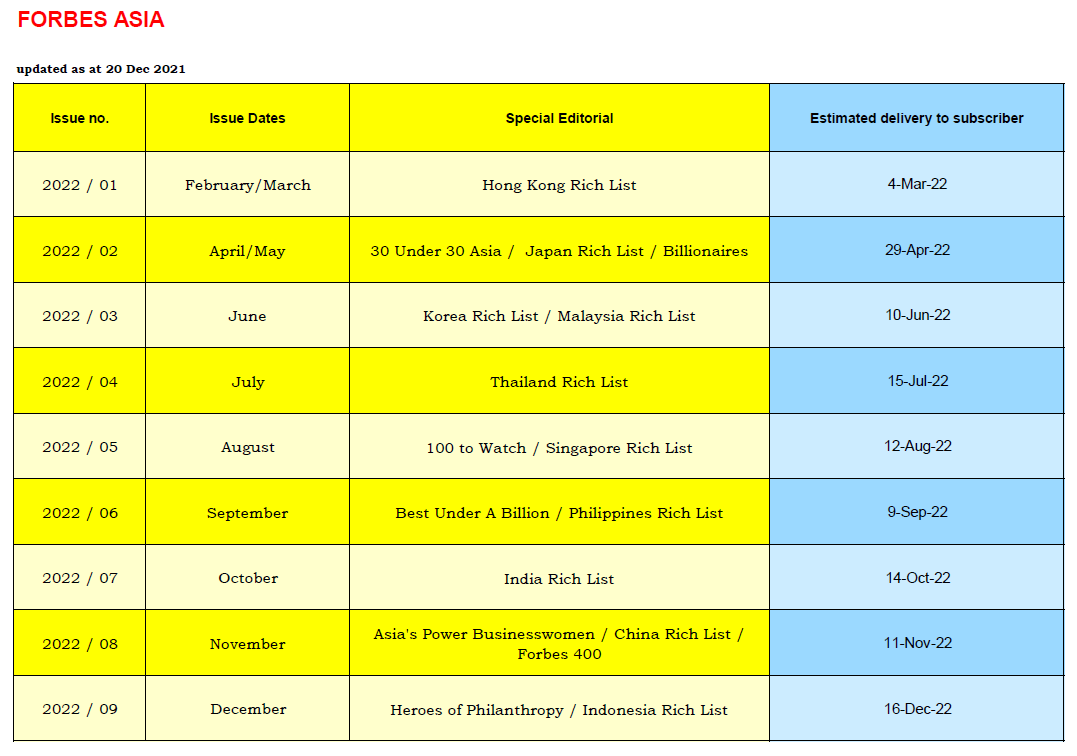 FORBES ASIA

updated as at 20 Dec 2021

| Issue no. | Issue Dates | Special Editorial | Estimated delivery to subscriber |
|---|---|---|---|
| 2022 / 01 | February/March | Hong Kong Rich List | 4-Mar-22 |
| 2022 / 02 | April/May | 30 Under 30 Asia / Japan Rich List / Billionaires | 29-Apr-22 |
| 2022 / 03 | June | Korea Rich List / Malaysia Rich List | 10-Jun-22 |
| 2022 / 04 | July | Thailand Rich List | 15-Jul-22 |
| 2022 / 05 | August | 100 to Watch / Singapore Rich List | 12-Aug-22 |
| 2022 / 06 | September | Best Under A Billion / Philippines Rich List | 9-Sep-22 |
| 2022 / 07 | October | India Rich List | 14-Oct-22 |
| 2022 / 08 | November | Asia's Power Businesswomen / China Rich List / Forbes 400 | 11-Nov-22 |
| 2022 / 09 | December | Heroes of Philanthropy / Indonesia Rich List | 16-Dec-22 |